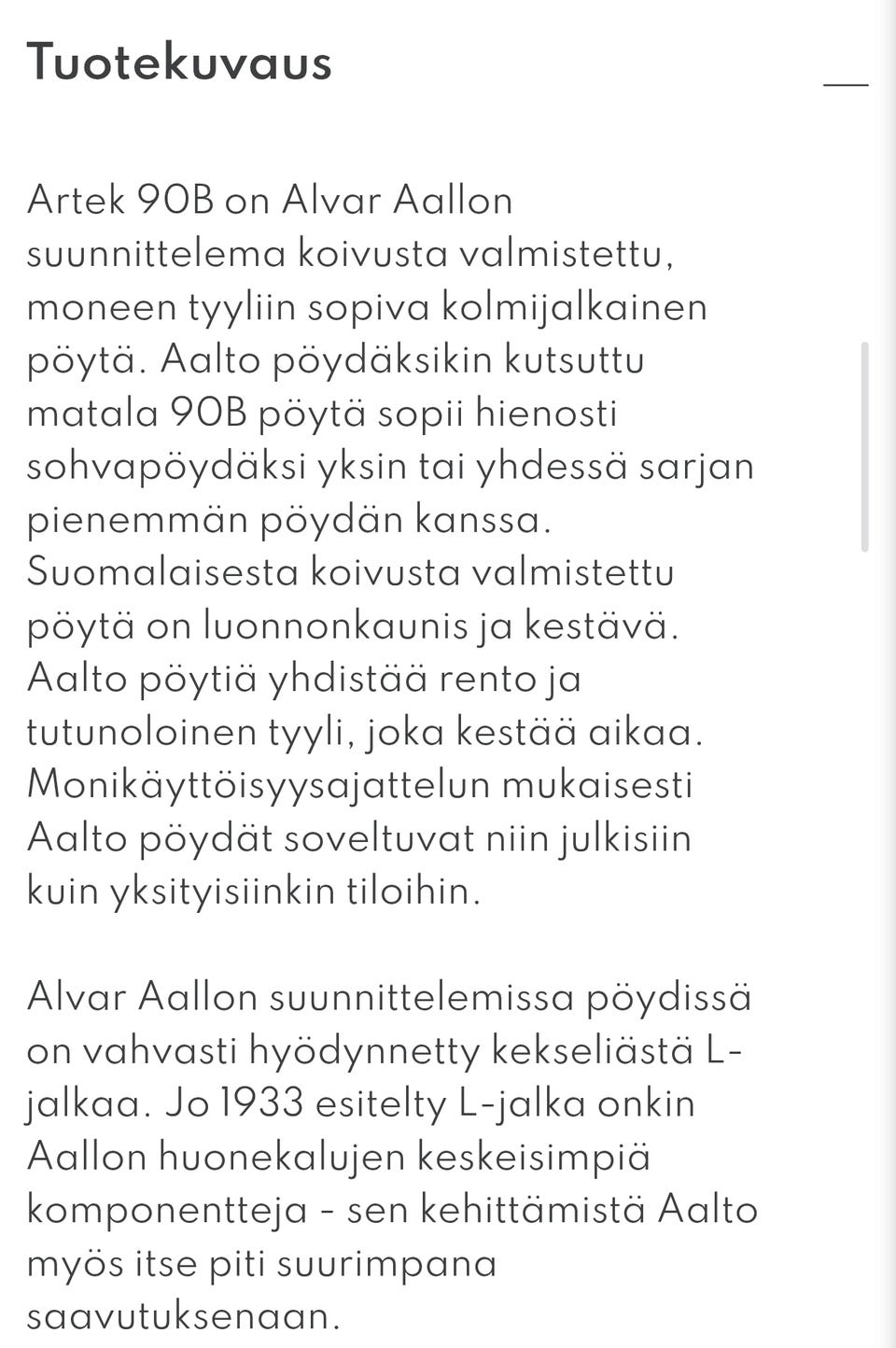 Tuotekuvaus

Artek 90B on Alvar Aallon suunnittelema koivusta valmistettu, moneen tyyliin sopiva kolmijalkainen pöytä. Aalto pöydäksikin kutsuttu matala 90B pöytä sopii hienosti sohvapöydäksi yksin tai yhdessä sarjan pienemmän pöydän kanssa. Suomalaisesta koivusta valmistettu pöytä on luonnonkaunis ja kestävä. Aalto pöytiä yhdistää rento ja tutunoloinen tyyli, joka kestää aikaa. Monikäyttöisyysajattelun mukaisesti Aalto pöydät soveltuvat niin julkisiin kuin yksityisiinkin tiloihin.

Alvar Aallon suunnittelemissa pöydissä on vahvasti hyödynnetty kekseliästä L-jalkaa. Jo 1933 esitelty L-jalka onkin Aallon huonekalujen keskeisimpiä komponentteja - sen kehittämistä Aalto myös itse piti suurimpana saavutuksenaan.